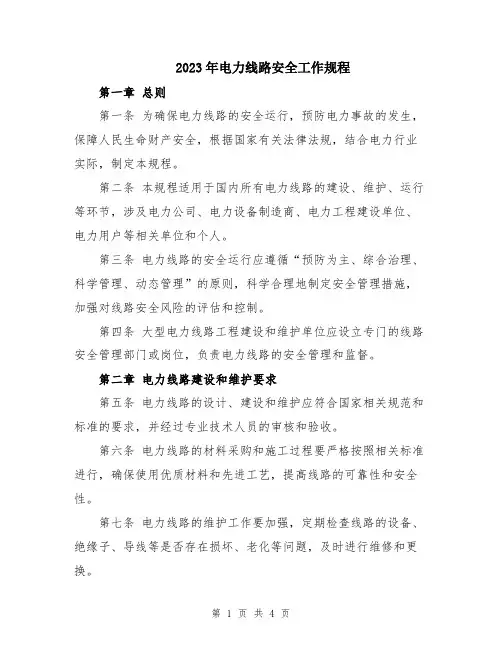 2023年电力线路安全工作规程

第一章 总则

第一条 为确保电力线路的安全运行，预防电力事故的发生，保障人民生命财产安全，根据国家有关法律法规，结合电力行业实际，制定本规程。

第二条 本规程适用于国内所有电力线路的建设、维护、运行等环节，涉及电力公司、电力设备制造商、电力工程建设单位、电力用户等相关单位和个人。

第三条 电力线路的安全运行应遵循“预防为主、综合治理、科学管理、动态管理”的原则，科学合理地制定安全管理措施，加强对线路安全风险的评估和控制。

第四条 大型电力线路工程建设和维护单位应设立专门的线路安全管理部门或岗位，负责电力线路的安全管理和监督。

第二章 电力线路建设和维护要求

第五条 电力线路的设计、建设和维护应符合国家相关规范和标准的要求，并经过专业技术人员的审核和验收。

第六条 电力线路的材料采购和施工过程要严格按照相关标准进行，确保使用优质材料和先进工艺，提高线路的可靠性和安全性。

第七条 电力线路的维护工作要加强，定期检查线路的设备、绝缘子、导线等是否存在损坏、老化等问题，及时进行维修和更换。

第 1 页 共 4 页